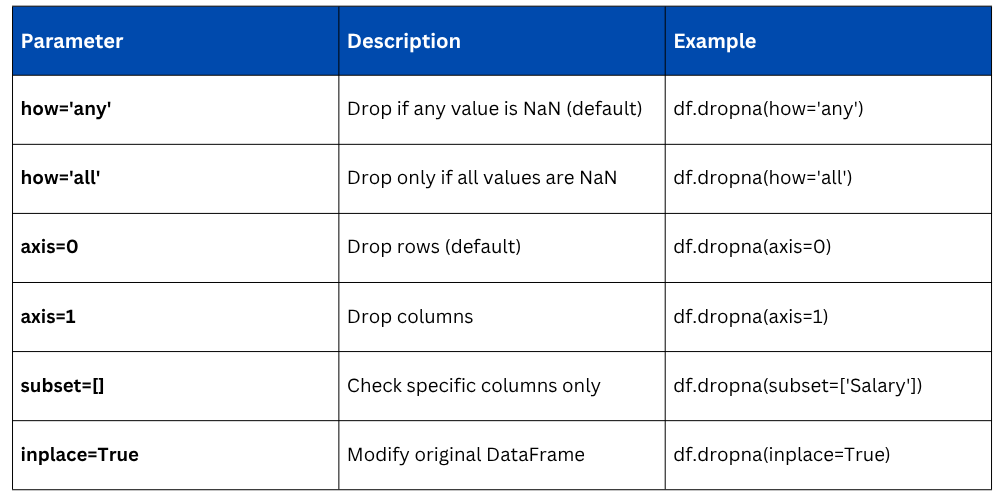 | Parameter | Description | Example |
|---|---|---|
| how='any' | Drop if any value is NaN (default) | df.dropna(how='any') |
| how='all' | Drop only if all values are NaN | df.dropna(how='all') |
| axis=0 | Drop rows (default) | df.dropna(axis=0) |
| axis=1 | Drop columns | df.dropna(axis=1) |
| subset=[] | Check specific columns only | df.dropna(subset=['Salary']) |
| inplace=True | Modify original DataFrame | df.dropna(inplace=True) |